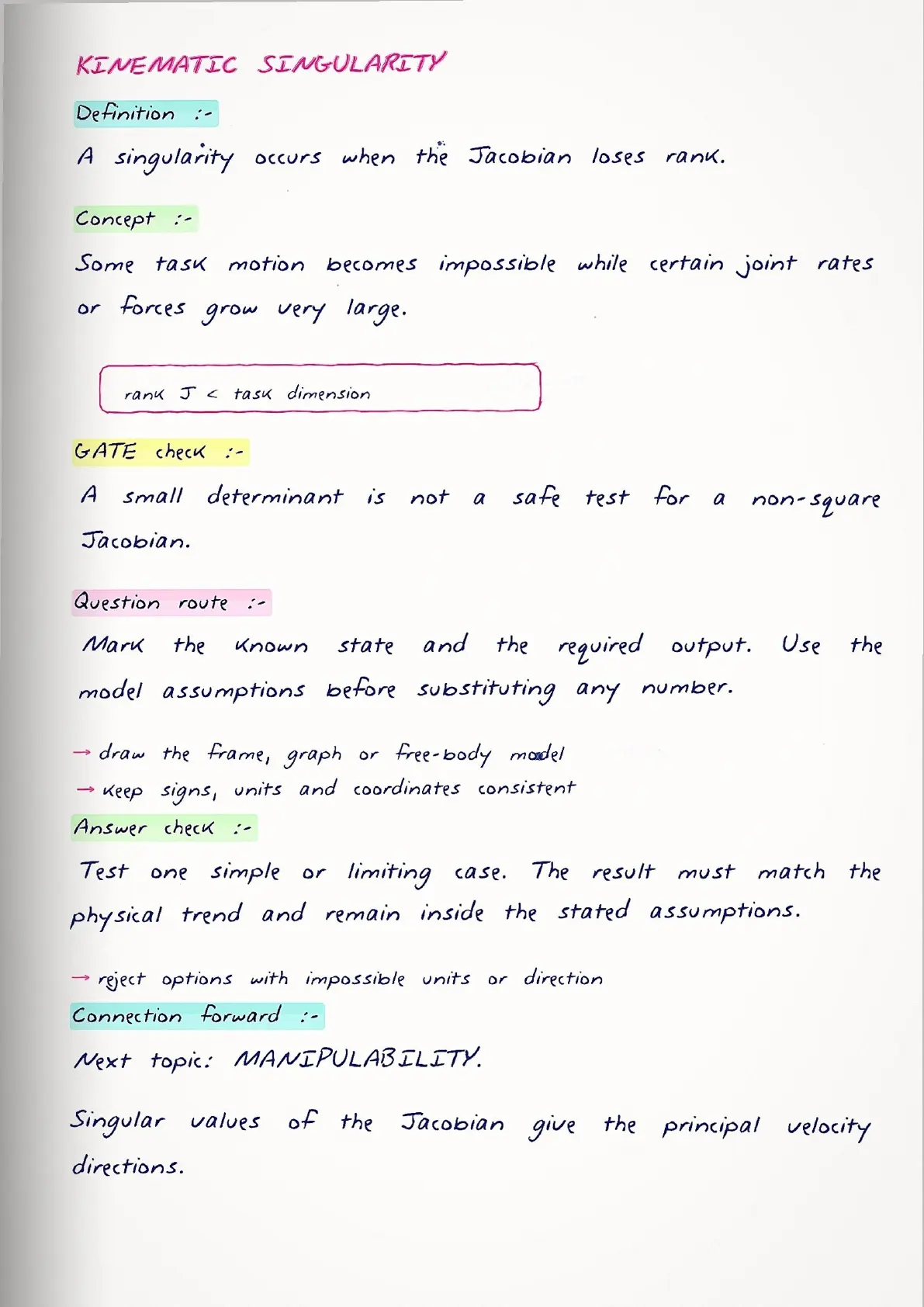 KINEMATIC SINGULARITY

Definition :-

A singularity occurs when the Jacobian loses rank.

Concept :-

Some task motion becomes impossible while certain joint rates or forces grow very large.

rank J < task dimension

GATE check :-

A small determinant is not a safe test for a non-square Jacobian.

Question route :-

Mark the known state and the required output. Use the model assumptions before substituting any number.

→ draw the frame, graph or free-body model
→ keep signs, units and coordinates consistent

Answer check :-

Test one simple or limiting case. The result must match the physical trend and remain inside the stated assumptions.

→ reject options with impossible units or direction

Connection forward :-

Next topic: MANIPULABILITY.

Singular values of the Jacobian give the principal velocity directions.